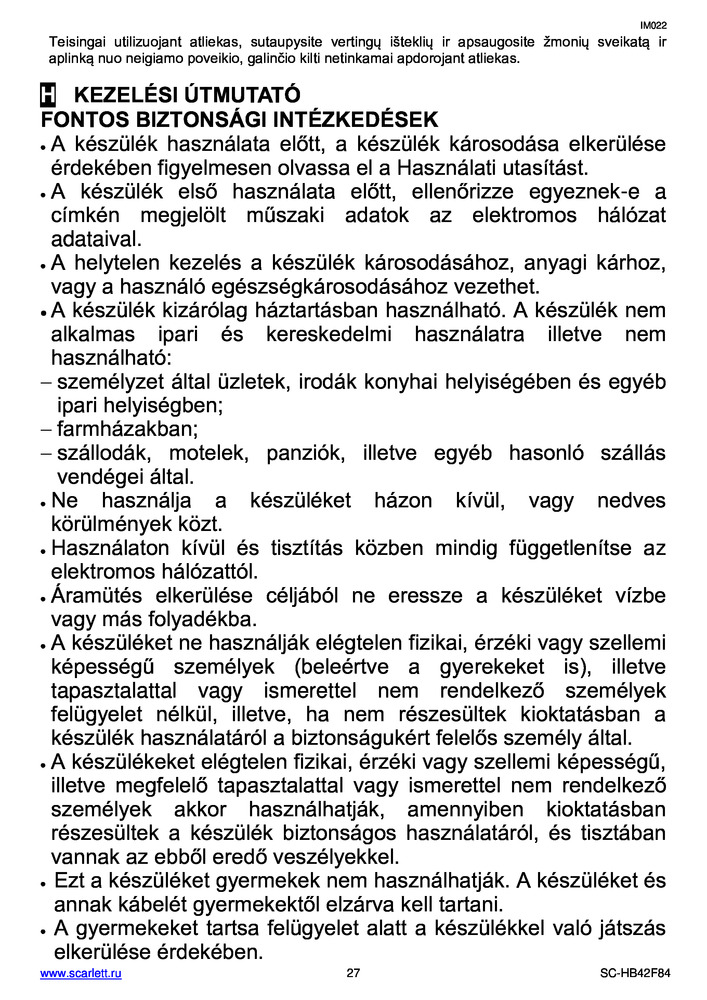 IM022

Teisingai utilizuojant atliekas, sutaupysite vertingų išteklių ir apsaugosite žmonių sveikatą ir aplinką nuo neigiamo poveikio, galinčio kilti netinkamai apdorojant atliekas.

H KEZELÉSI ÚTMUTATÓ

FONTOS BIZTONSÁGI INTÉZKEDÉSEK

• A készülék használata előtt, a készülék károsodása elkerülése érdekében figyelmesen olvassa el a Használati utasítást.

• A készülék első használata előtt, ellenőrizze egyeznek-e a címkén megjelölt műszaki adatok az elektromos hálózat adataival.

• A helytelen kezelés a készülék károsodásához, anyagi kárhoz, vagy a használó egészségkárosodásához vezethet.

• A készülék kizárólag háztartásban használható. A készülék nem alkalmas ipari és kereskedelmi használatra illetve nem használható:

– személyzet által üzletek, irodák konyhai helyiségében és egyéb ipari helyiségben;

– farmházakban;

– szállodák, motelek, panziók, illetve egyéb hasonló szállás vendégei által.

• Ne használja a készüléket házon kívül, vagy nedves körülmények közt.

• Használaton kívül és tisztítás közben mindig függetlenítse az elektromos hálózattól.

• Áramütés elkerülése céljából ne eressze a készüléket vízbe vagy más folyadékba.

• A készüléket ne használják elégtelen fizikai, érzéki vagy szellemi képességű személyek (beleértve a gyerekeket is), illetve tapasztalattal vagy ismerettel nem rendelkező személyek felügyelet nélkül, illetve, ha nem részesültek kioktatásban a készülék használatáról a biztonságukért felelős személy által.

• A készülékeket elégtelen fizikai, érzéki vagy szellemi képességű, illetve megfelelő tapasztalattal vagy ismerettel nem rendelkező személyek akkor használhatják, amennyiben kioktatásban részesültek a készülék biztonságos használatáról, és tisztában vannak az ebből eredő veszélyekkel.

• Ezt a készüléket gyermekek nem használhatják. A készüléket és annak kábelét gyermekektől elzárva kell tartani.

• A gyermekeket tartsa felügyelet alatt a készülékkel való játszás elkerülése érdekében.

www.scarlett.ru 27 SC-HB42F84